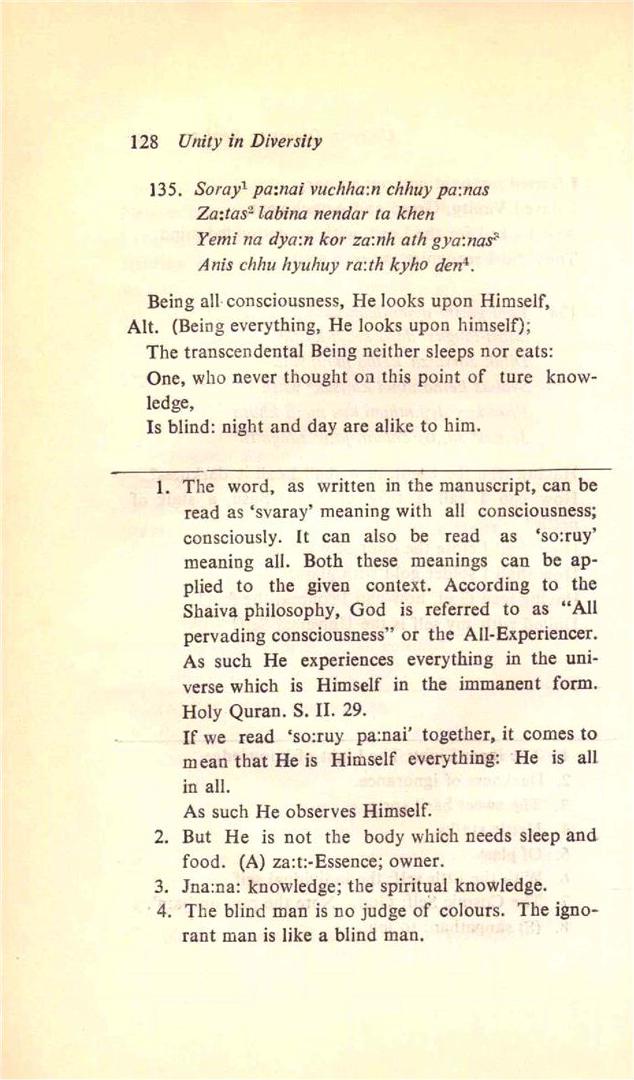 128 Unity in Diversity

135. Soray$^1$ pa:nai vuchha:n chhuy pa:nas
Za:tas$^2$ labina nendar ta khen
Yemi na dya:n kor za:nh ath gya:nas$^3$
Anis chhu hyuhuy ra:th kyho den$^4$.

Being all consciousness, He looks upon Himself,
Alt. (Being everything, He looks upon himself);
The transcendental Being neither sleeps nor eats:
One, who never thought on this point of ture knowledge,
Is blind: night and day are alike to him.

1. The word, as written in the manuscript, can be read as 'svaray' meaning with all consciousness; consciously. It can also be read as 'so:ruy' meaning all. Both these meanings can be applied to the given context. According to the Shaiva philosophy, God is referred to as "All pervading consciousness" or the All-Experiencer. As such He experiences everything in the universe which is Himself in the immanent form. Holy Quran. S. II. 29.
If we read 'so:ruy pa:nai' together, it comes to mean that He is Himself everything: He is all in all.
As such He observes Himself.
2. But He is not the body which needs sleep and food. (A) za:t:-Essence; owner.
3. Jna:na: knowledge; the spiritual knowledge.
4. The blind man is no judge of colours. The ignorant man is like a blind man.